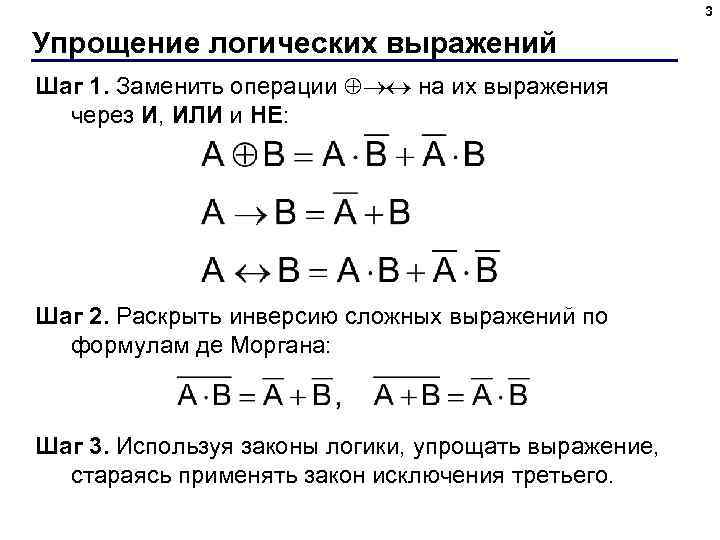 3

Упрощение логических выражений

Шаг 1. Заменить операции $\oplus \rightarrow \leftrightarrow$ на их выражения через И, ИЛИ и НЕ:

$A \oplus B = A \cdot \overline{B} + \overline{A} \cdot B$

$A \rightarrow B = \overline{A} + B$

$A \leftrightarrow B = A \cdot B + \overline{A} \cdot \overline{B}$

Шаг 2. Раскрыть инверсию сложных выражений по формулам де Моргана:

$\overline{A \cdot B} = \overline{A} + \overline{B}, \quad \overline{A + B} = \overline{A} \cdot \overline{B}$

Шаг 3. Используя законы логики, упрощать выражение, стараясь применять закон исключения третьего.